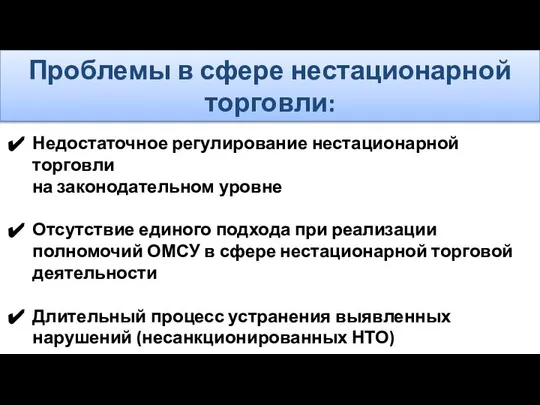 Проблемы в сфере нестационарной торговли:

✔ Недостаточное регулирование нестационарной торговли на законодательном уровне

✔ Отсутствие единого подхода при реализации полномочий ОМСУ в сфере нестационарной торговой деятельности

✔ Длительный процесс устранения выявленных нарушений (несанкционированных НТО)